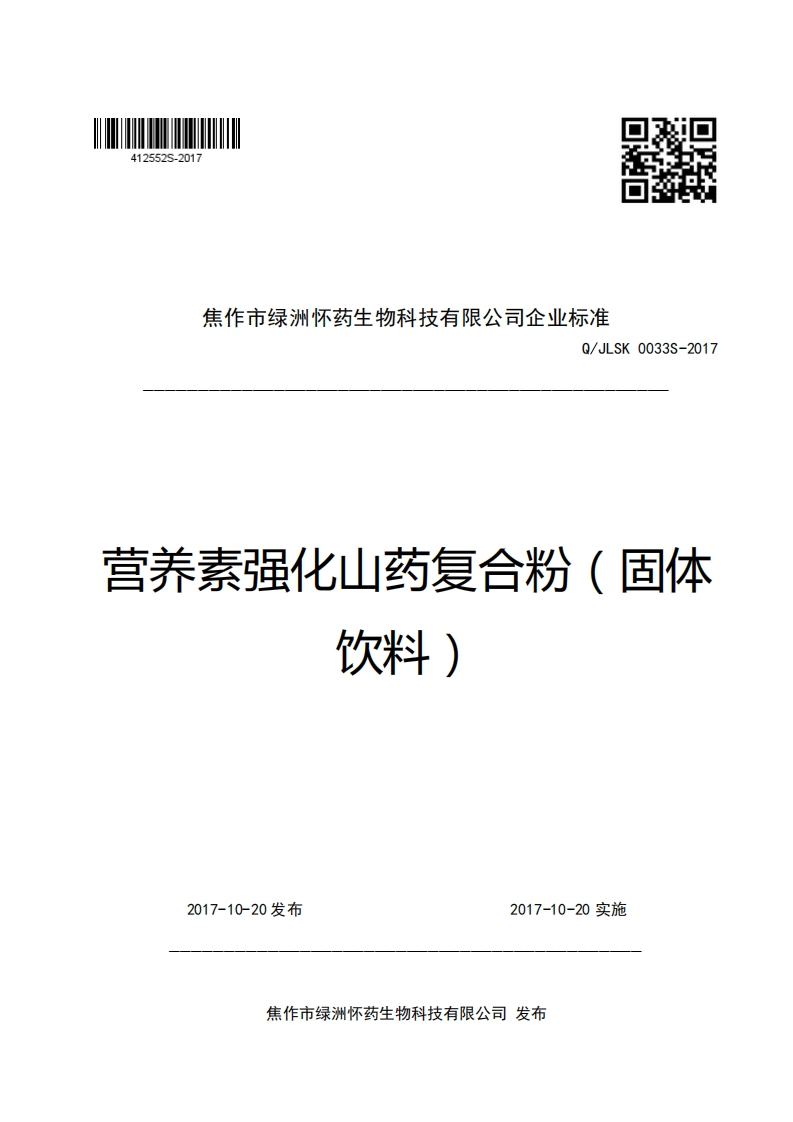 412552S-2017

焦作市绿洲怀药生物科技有限公司企业标准

Q/JLSK 0033S-2017

营养素强化山药复合粉（固体饮料）

2017-10-20 发布

2017-10-20 实施

焦作市绿洲怀药生物科技有限公司 发布